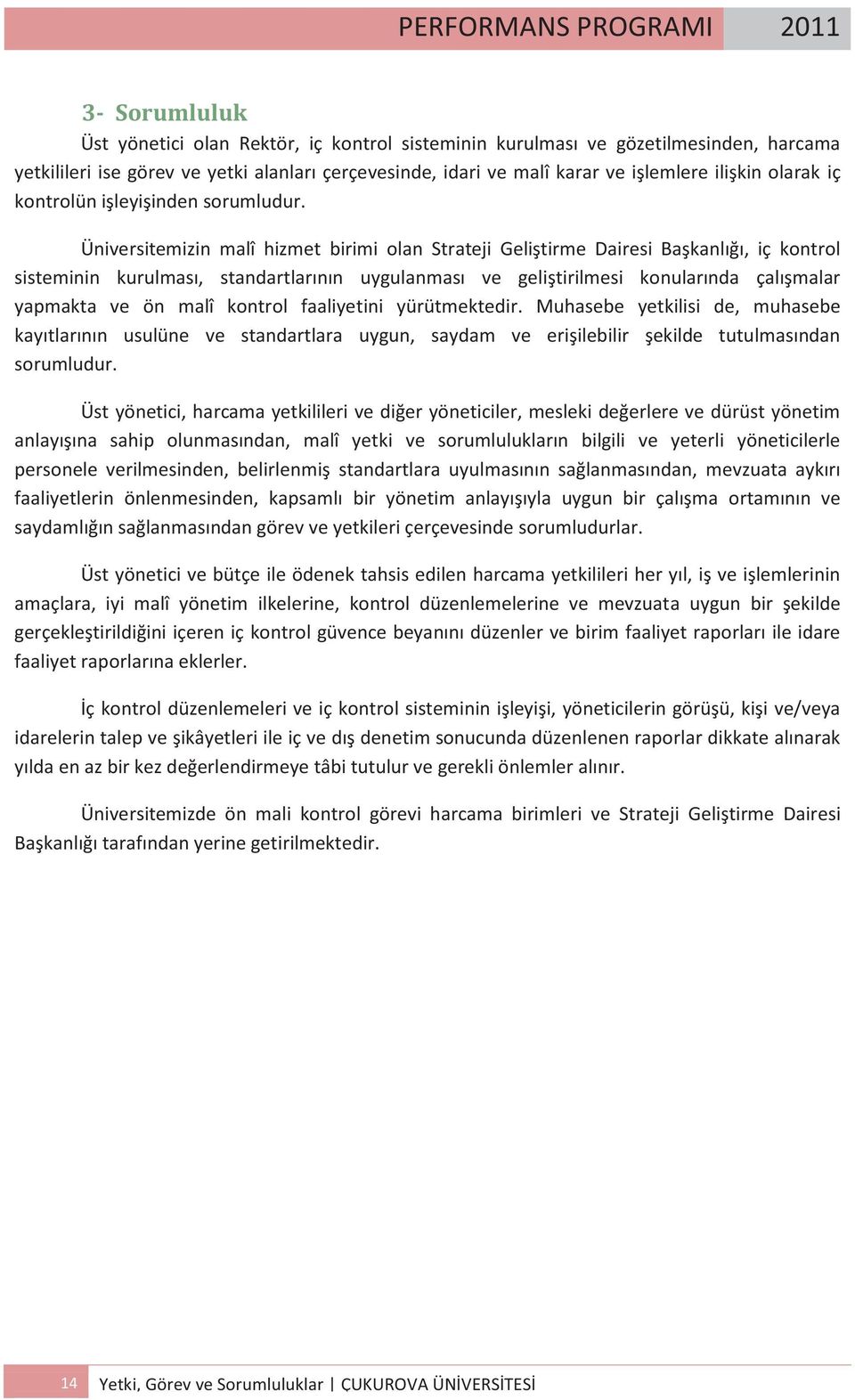 PERFORMANS PROGRAMI 2011

3- Sorumluluk

Üst yönetici olan Rektör, iç kontrol sisteminin kurulması ve gözetilmesinden, harcama yetkilileri ise görev ve yetki alanları çerçevesinde, idari ve malî karar ve işlemlere ilişkin olarak iç kontrolün işleyişinden sorumludur.

Üniversitemizin malî hizmet birimi olan Strateji Geliştirme Dairesi Başkanlığı, iç kontrol sisteminin kurulması, standartlarının uygulanması ve geliştirilmesi konularında çalışmalar yapmakta ve ön malî kontrol faaliyetini yürütmektedir. Muhasebe yetkilisi de, muhasebe kayıtlarının usulüne ve standartlara uygun, saydam ve erişilebilir şekilde tutulmasından sorumludur.

Üst yönetici, harcama yetkilileri ve diğer yöneticiler, mesleki değerlere ve dürüst yönetim anlayışına sahip olunmasından, malî yetki ve sorumlulukların bilgili ve yeterli yöneticilerle personele verilmesinden, belirlenmiş standartlara uyulmasının sağlanmasından, mevzuata aykırı faaliyetlerin önlenmesinden, kapsamlı bir yönetim anlayışıyla uygun bir çalışma ortamının ve saydamlığın sağlanmasından görev ve yetkileri çerçevesinde sorumludurlar.

Üst yönetici ve bütçe ile ödenek tahsis edilen harcama yetkilileri her yıl, iş ve işlemlerinin amaçlara, iyi malî yönetim ilkelerine, kontrol düzenlemelerine ve mevzuata uygun bir şekilde gerçekleştirildiğini içeren iç kontrol güvence beyanını düzenler ve birim faaliyet raporları ile idare faaliyet raporlarına eklerler.

İç kontrol düzenlemeleri ve iç kontrol sisteminin işleyişi, yöneticilerin görüşü, kişi ve/veya idarelerin talep ve şikâyetleri ile iç ve dış denetim sonucunda düzenlenen raporlar dikkate alınarak yılda en az bir kez değerlendirmeye tâbi tutulur ve gerekli önlemler alınır.

Üniversitemizde ön mali kontrol görevi harcama birimleri ve Strateji Geliştirme Dairesi Başkanlığı tarafından yerine getirilmektedir.

14 Yetki, Görev ve Sorumluluklar | ÇUKUROVA ÜNİVERSİTESİ